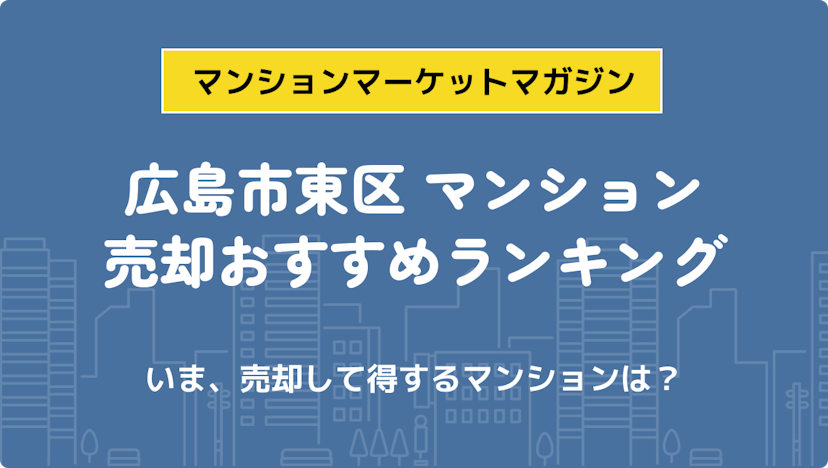 マンションマーケットマガジン

広島市東区 マンション
売却おすすめランキング

いま、売却して得するマンションは？